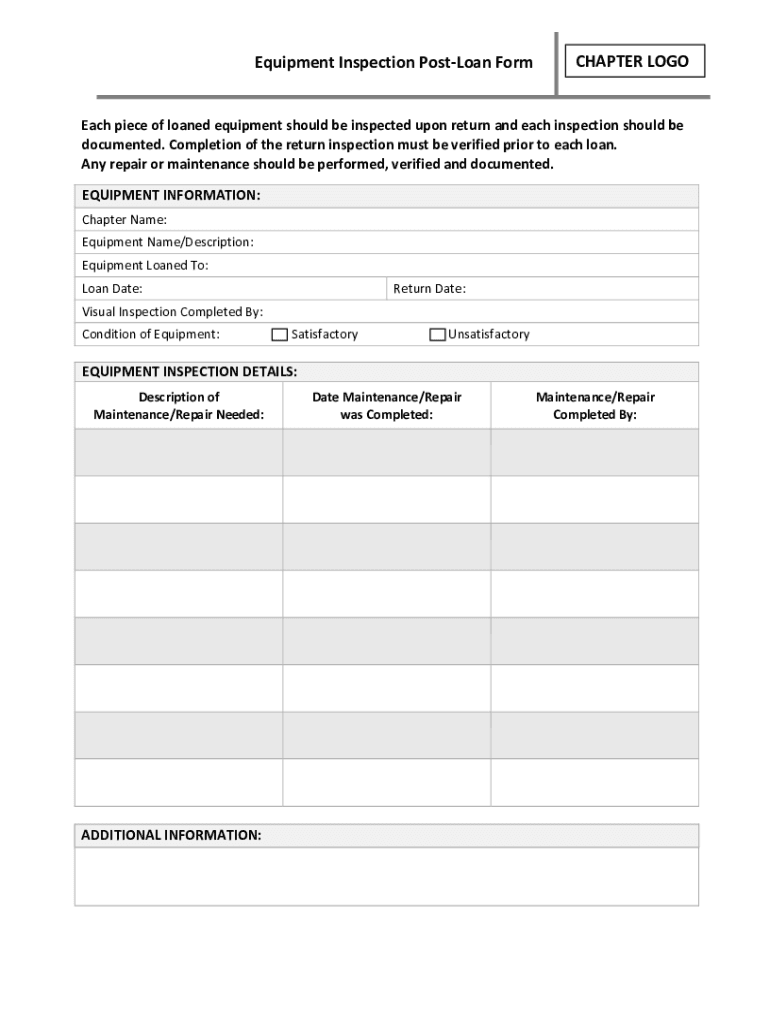 Equipment Inspection Post-Loan Form

CHAPTER LOGO

Each piece of loaned equipment should be inspected upon return and each inspection should be documented. Completion of the return inspection must be verified prior to each loan.
Any repair or maintenance should be performed, verified and documented.

EQUIPMENT INFORMATION:
Chapter Name:
Equipment Name/Description:
Equipment Loaned To:
Loan Date: Return Date:
Visual Inspection Completed By:
Condition of Equipment: ☐ Satisfactory ☐ Unsatisfactory

EQUIPMENT INSPECTION DETAILS:

| Description of Maintenance/Repair Needed: | Date Maintenance/Repair was Completed: | Maintenance/Repair Completed By: |
|---|---|---|
| | | |
| | | |
| | | |
| | | |
| | | |
| | | |
| | | |
| | | |

ADDITIONAL INFORMATION: